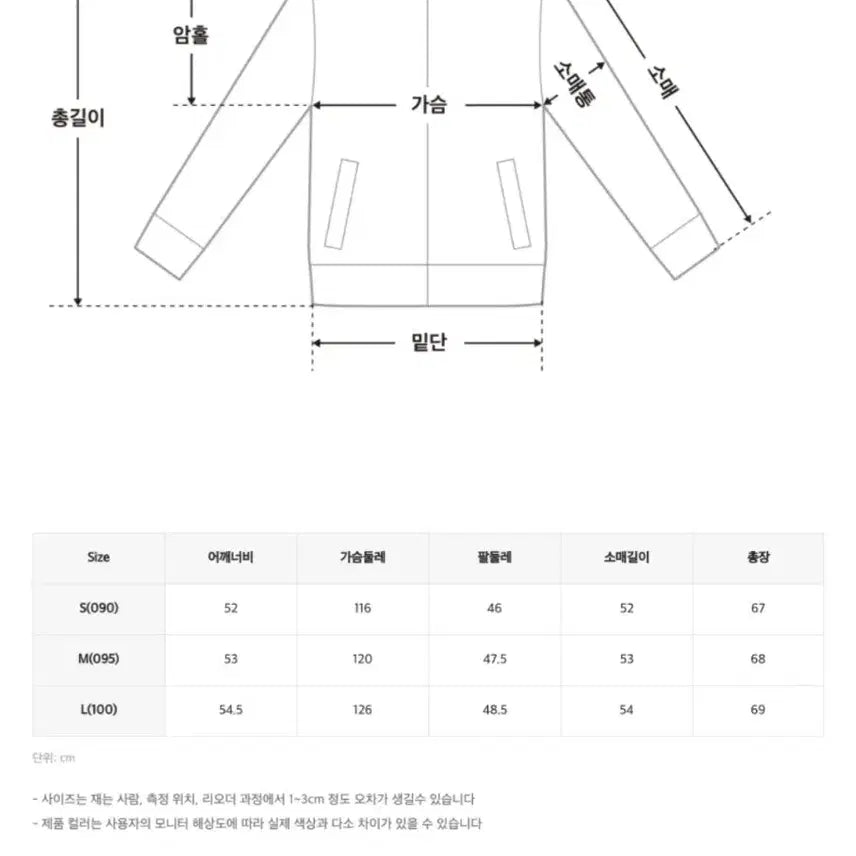 암홀

총길이

가슴

소매통

소매

밑단

| Size | 어깨너비 | 가슴둘레 | 팔둘레 | 소매길이 | 총장 |
|---|---|---|---|---|---|
| S(090) | 52 | 116 | 46 | 52 | 67 |
| M(095) | 53 | 120 | 47.5 | 53 | 68 |
| L(100) | 54.5 | 126 | 48.5 | 54 | 69 |

단위: cm

- 사이즈는 재는 사람, 측정 위치, 리오더 과정에서 1~3cm 정도 오차가 생길수 있습니다
- 제품 컬러는 사용자의 모니터 해상도에 따라 실제 색상과 다소 차이가 있을 수 있습니다